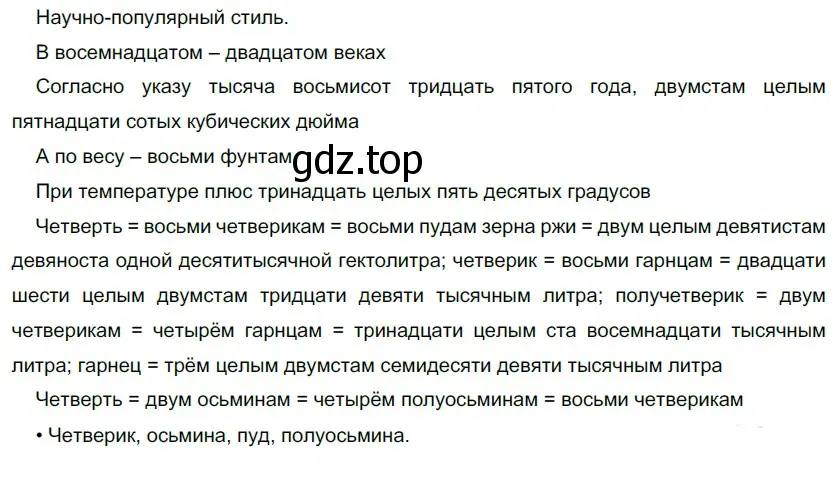 Научно-популярный стиль.

В восемнадцатом – двадцатом веках

Согласно указу тысяча восьмисот тридцать пятого года, двумстам целым пятнадцати сотых кубических дюйма

А по весу – восьми фунтам gdz.top

При температуре плюс тринадцать целых пять десятых градусов

Четверть = восьми четверикам = восьми пудам зерна ржи = двум целым девятистам девяноста одной десятитысячной гектолитра; четверик = восьми гарнцам = двадцати шести целым двумстам тридцати девяти тысячным литра; получетверик = двум четверикам = четырём гарнцам = тринадцати целым ста восемнадцати тысячным литра; гарнец = трём целым двумстам семидесяти девяти тысячным литра

Четверть = двум осьминам = четырём полуосьминам = восьми четверикам

• Четверик, осьмина, пуд, полуосьмина.